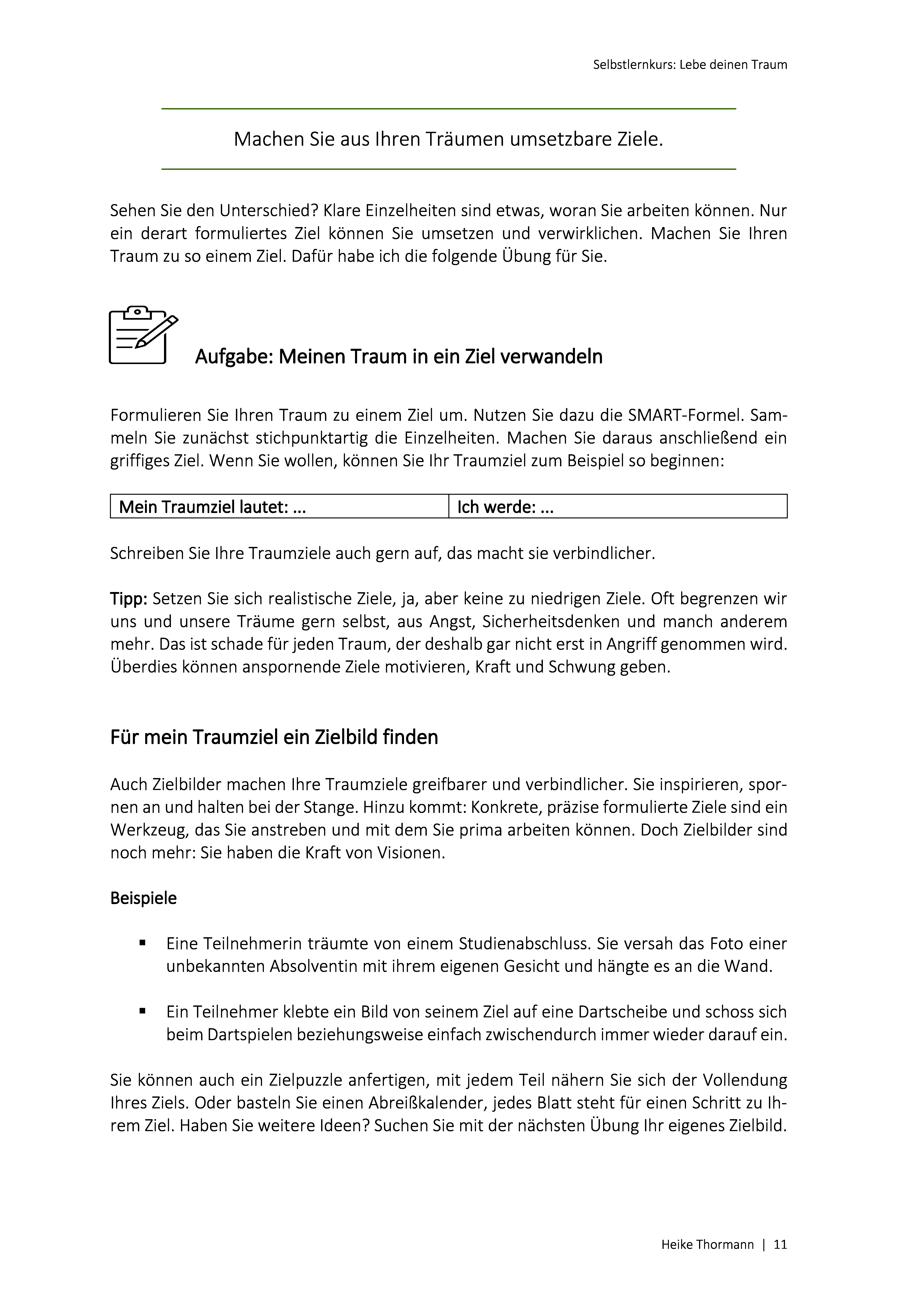 Selbstlernkurs: Lebe deinen Traum

Machen Sie aus Ihren Träumen umsetzbare Ziele.

Sehen Sie den Unterschied? Klare Einzelheiten sind etwas, woran Sie arbeiten können. Nur ein derart formuliertes Ziel können Sie umsetzen und verwirklichen. Machen Sie Ihren Traum zu so einem Ziel. Dafür habe ich die folgende Übung für Sie.

Aufgabe: Meinen Traum in ein Ziel verwandeln

Formulieren Sie Ihren Traum zu einem Ziel um. Nutzen Sie dazu die SMART-Formel. Sammeln Sie zunächst stichpunktartig die Einzelheiten. Machen Sie daraus anschließend ein griffiges Ziel. Wenn Sie wollen, können Sie Ihr Traumziel zum Beispiel so beginnen:

| Mein Traumziel lautet: … | Ich werde: … |
|---|---|

Schreiben Sie Ihre Traumziele auch gern auf, das macht sie verbindlicher.

Tipp: Setzen Sie sich realistische Ziele, ja, aber keine zu niedrigen Ziele. Oft begrenzen wir uns und unsere Träume gern selbst, aus Angst, Sicherheitsdenken und manch anderem mehr. Das ist schade für jeden Traum, der deshalb gar nicht erst in Angriff genommen wird. Überdies können anspornende Ziele motivieren, Kraft und Schwung geben.

Für mein Traumziel ein Zielbild finden

Auch Zielbilder machen Ihre Traumziele greifbarer und verbindlicher. Sie inspirieren, spornen an und halten bei der Stange. Hinzu kommt: Konkrete, präzise formulierte Ziele sind ein Werkzeug, das Sie anstreben und mit dem Sie prima arbeiten können. Doch Zielbilder sind noch mehr: Sie haben die Kraft von Visionen.

Beispiele

▪ Eine Teilnehmerin träumte von einem Studienabschluss. Sie versah das Foto einer unbekannten Absolventin mit ihrem eigenen Gesicht und hängte es an die Wand.

▪ Ein Teilnehmer klebte ein Bild von seinem Ziel auf eine Dartscheibe und schoss sich beim Dartspielen beziehungsweise einfach zwischendurch immer wieder darauf ein.

Sie können auch ein Zielpuzzle anfertigen, mit jedem Teil nähern Sie sich der Vollendung Ihres Ziels. Oder basteln Sie einen Abreißkalender, jedes Blatt steht für einen Schritt zu Ihrem Ziel. Haben Sie weitere Ideen? Suchen Sie mit der nächsten Übung Ihr eigenes Zielbild.

Heike Thormann | 11